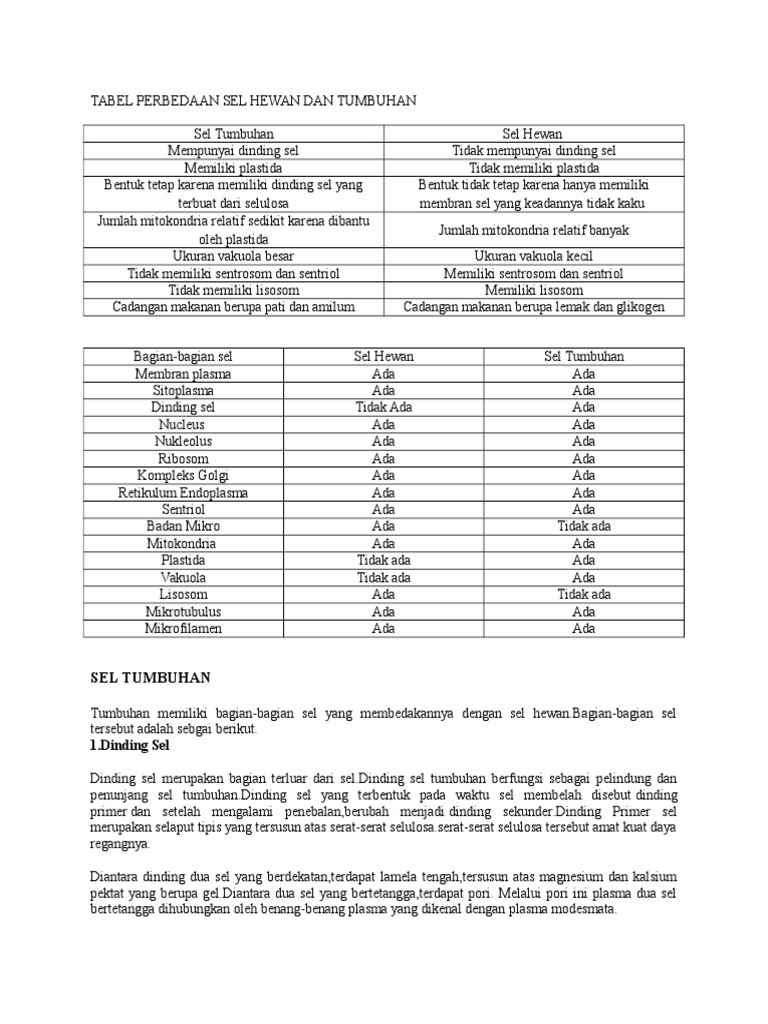 TABEL PERBEDAAN SEL HEWAN DAN TUMBUHAN

| Sel Tumbuhan | Sel Hewan |
|---|---|
| Mempunyai dinding sel | Tidak mempunyai dinding sel |
| Memiliki plastida | Tidak memiliki plastida |
| Bentuk tetap karena memiliki dinding sel yang terbuat dari selulosa | Bentuk tidak tetap karena hanya memiliki membran sel yang keadannya tidak kaku |
| Jumlah mitokondria relatif sedikit karena dibantu oleh plastida | Jumlah mitokondria relatif banyak |
| Ukuran vakuola besar | Ukuran vakuola kecil |
| Tidak memiliki sentrosom dan sentriol | Memiliki sentrosom dan sentriol |
| Tidak memiliki lisosom | Memiliki lisosom |
| Cadangan makanan berupa pati dan amilum | Cadangan makanan berupa lemak dan glikogen |

| Bagian-bagian sel | Sel Hewan | Sel Tumbuhan |
|---|---|---|
| Membran plasma | Ada | Ada |
| Sitoplasma | Ada | Ada |
| Dinding sel | Tidak Ada | Ada |
| Nucleus | Ada | Ada |
| Nukleolus | Ada | Ada |
| Ribosom | Ada | Ada |
| Kompleks Golgi | Ada | Ada |
| Retikulum Endoplasma | Ada | Ada |
| Sentriol | Ada | Ada |
| Badan Mikro | Ada | Tidak ada |
| Mitokondria | Ada | Ada |
| Plastida | Tidak ada | Ada |
| Vakuola | Tidak ada | Ada |
| Lisosom | Ada | Tidak ada |
| Mikrotubulus | Ada | Ada |
| Mikrofilamen | Ada | Ada |

SEL TUMBUHAN

Tumbuhan memiliki bagian-bagian sel yang membedakannya dengan sel hewan.Bagian-bagian sel tersebut adalah sebgai berikut.
1.Dinding Sel

Dinding sel merupakan bagian terluar dari sel.Dinding sel tumbuhan berfungsi sebagai pelindung dan penunjang sel tumbuhan.Dinding sel yang terbentuk pada waktu sel membelah disebut dinding primer dan setelah mengalami penebalan,berubah menjadi dinding sekunder.Dinding Primer sel merupakan selaput tipis yang tersusun atas serat-serat selulosa.serat-serat selulosa tersebut amat kuat daya regangnya.

Diantara dinding dua sel yang berdekatan,terdapat lamela tengah,tersusun atas magnesium dan kalsium pektat yang berupa gel.Diantara dua sel yang bertetangga,terdapat pori. Melalui pori ini plasma dua sel bertetangga dihubungkan oleh benang-benang plasma yang dikenal dengan plasma modesmata.